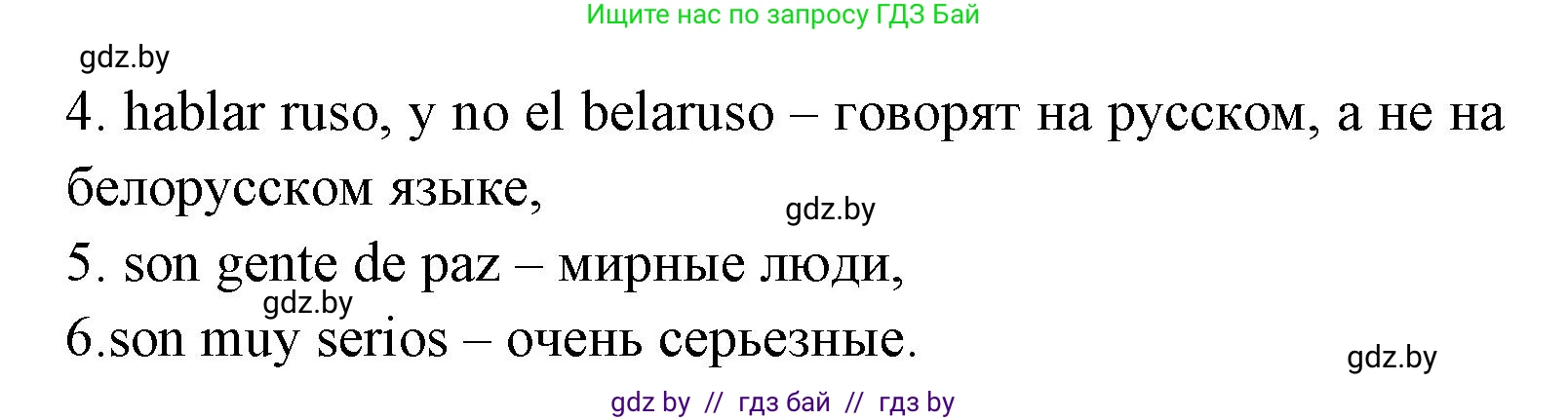 Ищите нас по запросу ГДЗ Бай

gdz.by

4. hablar ruso, y no el belaruso – говорят на русском, а не на белорусском языке,

gdz.by

5. son gente de paz – мирные люди,

gdz.by

6.son muy serios – очень серьезные.

gdz.by

gdz by // гдз бай // гдз by